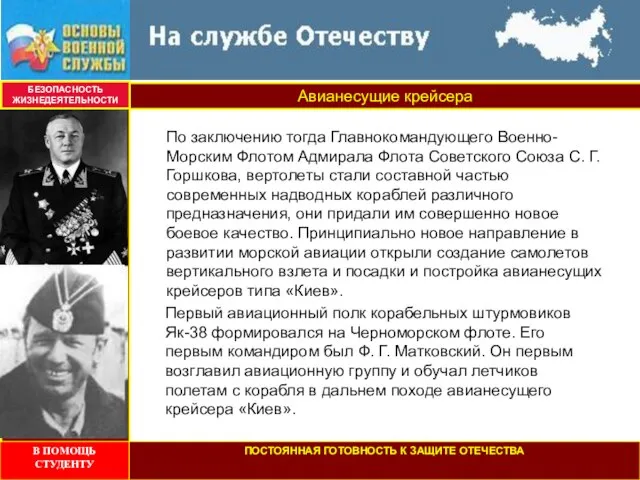 ОСНОВЫ ВОЕННОЙ СЛУЖБЫ

На службе Отечеству

БЕЗОПАСНОСТЬ ЖИЗНЕДЕЯТЕЛЬНОСТИ

Авианесущие крейсера

По заключению тогда Главнокомандующего Военно-Морским Флотом Адмирала Флота Советского Союза С. Г. Горшкова, вертолеты стали составной частью современных надводных кораблей различного предназначения, они придали им совершенно новое боевое качество. Принципиально новое направление в развитии морской авиации открыли создание самолетов вертикального взлета и посадки и постройка авианесущих крейсеров типа «Киев».

Первый авиационный полк корабельных штурмовиков Як-38 формировался на Черноморском флоте. Его первым командиром был Ф. Г. Матковский. Он первым возглавил авиационную группу и обучал летчиков полетам с корабля в дальнем походе авианесущего крейсера «Киев».

В ПОМОЩЬ СТУДЕНТУ

ПОСТОЯННАЯ ГОТОВНОСТЬ К ЗАЩИТЕ ОТЕЧЕСТВА